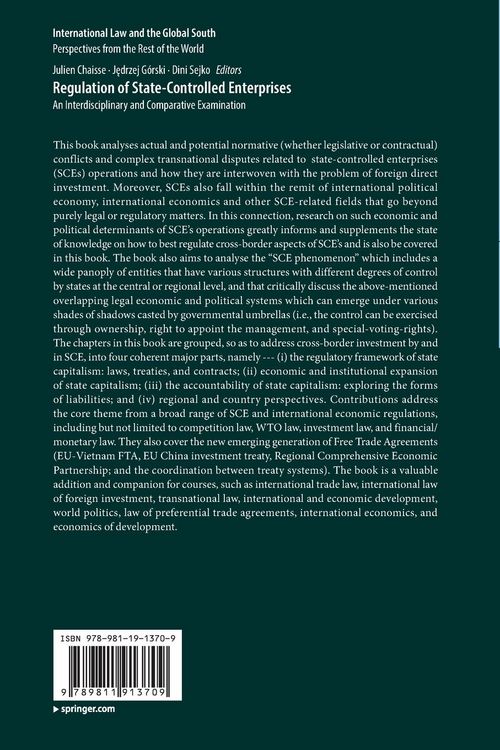 International Law and the Global South
Perspectives from the Rest of the World

Julien Chaisse · Jędrzej Górski · Dini Sejko Editors
Regulation of State-Controlled Enterprises
An Interdisciplinary and Comparative Examination

This book analyses actual and potential normative (whether legislative or contractual) conflicts and complex transnational disputes related to state-controlled enterprises (SCEs) operations and how they are interwoven with the problem of foreign direct investment. Moreover, SCEs also fall within the remit of international political economy, international economics and other SCE-related fields that go beyond purely legal or regulatory matters. In this connection, research on such economic and political determinants of SCE's operations greatly informs and supplements the state of knowledge on how to best regulate cross-border aspects of SCE's and is also be covered in this book. The book also aims to analyse the "SCE phenomenon" which includes a wide panoply of entities that have various structures with different degrees of control by states at the central or regional level, and that critically discuss the above-mentioned overlapping legal economic and political systems which can emerge under various shades of shadows casted by governmental umbrellas (i.e., the control can be exercised through ownership, right to appoint the management, and special-voting-rights). The chapters in this book are grouped, so as to address cross-border investment by and in SCE, into four coherent major parts, namely --- (i) the regulatory framework of state capitalism: laws, treaties, and contracts; (ii) economic and institutional expansion of state capitalism; (iii) the accountability of state capitalism: exploring the forms of liabilities; and (iv) regional and country perspectives. Contributions address the core theme from a broad range of SCE and international economic regulations, including but not limited to competition law, WTO law, investment law, and financial/monetary law. They also cover the new emerging generation of Free Trade Agreements (EU-Vietnam FTA, EU China investment treaty, Regional Comprehensive Economic Partnership; and the coordination between treaty systems). The book is a valuable addition and companion for courses, such as international trade law, international law of foreign investment, transnational law, international and economic development, world politics, law of preferential trade agreements, international economics, and economics of development.

ISBN 978-981-19-1370-9

9 789811 913709

▸ springer.com